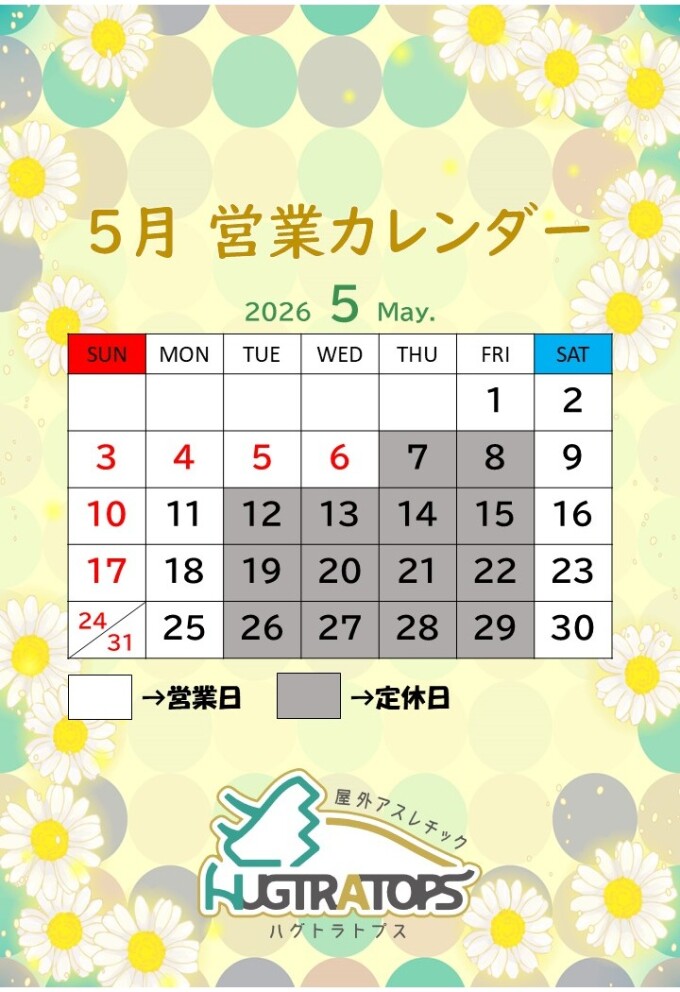 5月 営業カレンダー

2026 5 May.

| SUN | MON | TUE | WED | THU | FRI | SAT |
|---|---|---|---|---|---|---|
| | | | | | 1 | 2 |
| 3 | 4 | 5 | 6 | 7 | 8 | 9 |
| 10 | 11 | 12 | 13 | 14 | 15 | 16 |
| 17 | 18 | 19 | 20 | 21 | 22 | 23 |
| 24/31 | 25 | 26 | 27 | 28 | 29 | 30 |

→営業日 →定休日

屋外アスレチック
HUGTRATOPS
ハグトラトプス